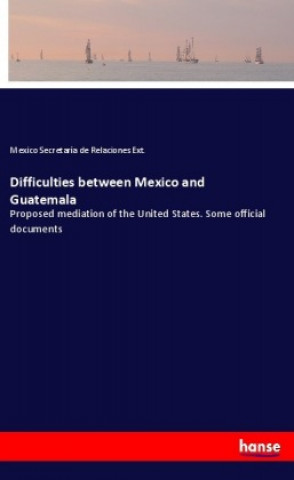 Mexico Secretaria de Relaciones Ext.

Difficulties between Mexico and Guatemala

Proposed mediation of the United States. Some official documents

hanse